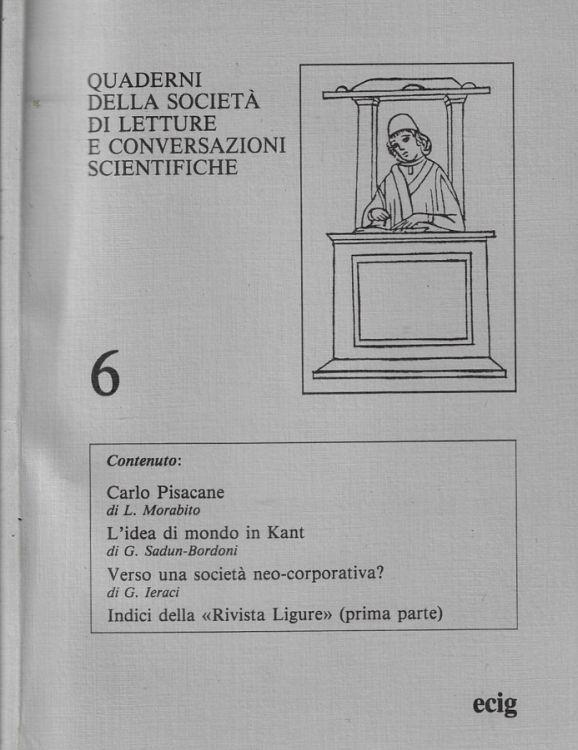 QUADERNI
DELLA SOCIETÀ
DI LETTURE
E CONVERSAZIONI
SCIENTIFICHE

6

Contenuto:

Carlo Pisacane
di L. Morabito

L'idea di mondo in Kant
di G. Sadun-Bordoni

Verso una società neo-corporativa?
di G. Ieraci

Indici della «Rivista Ligure» (prima parte)

ecig